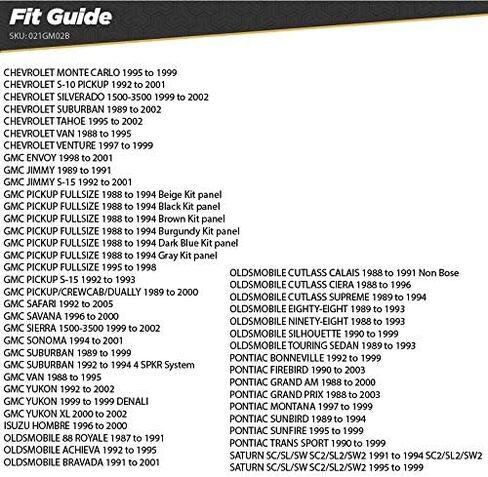 Fit Guide
SKU: 021GM02B

CHEVROLET MONTE CARLO 1995 to 1999
CHEVROLET S-10 PICKUP 1992 to 2001
CHEVROLET SILVERADO 1500-3500 1999 to 2002
CHEVROLET SUBURBAN 1989 to 2002
CHEVROLET TAHOE 1995 to 2002
CHEVROLET VAN 1988 to 1995
CHEVROLET VENTURE 1997 to 1999
GMC ENVOY 1998 to 2001
GMC JIMMY 1989 to 1991
GMC JIMMY S-15 1992 to 2001
GMC PICKUP FULLSIZE 1988 to 1994 Beige Kit panel
GMC PICKUP FULLSIZE 1988 to 1994 Black Kit panel
GMC PICKUP FULLSIZE 1988 to 1994 Brown Kit panel
GMC PICKUP FULLSIZE 1988 to 1994 Burgundy Kit panel
GMC PICKUP FULLSIZE 1988 to 1994 Dark Blue Kit panel
GMC PICKUP FULLSIZE 1988 to 1994 Gray Kit panel
GMC PICKUP FULLSIZE 1995 to 1998
GMC PICKUP S-15 1992 to 1993
GMC PICKUP/CREWCAB/DUALLY 1989 to 2000
GMC SAFARI 1992 to 2005
GMC SAVANA 1996 to 2000
GMC SIERRA 1500-3500 1999 to 2002
GMC SONOMA 1994 to 2001
GMC SUBURBAN 1989 to 1999
GMC SUBURBAN 1992 to 1994 4 SPKR System
GMC VAN 1988 to 1995
GMC YUKON 1992 to 2002
GMC YUKON 1999 to 1999 DENALI
GMC YUKON XL 2000 to 2002
ISUZU HOMBRE 1996 to 2000
OLDSMOBILE 88 ROYALE 1987 to 1991
OLDSMOBILE ACHIEVA 1992 to 1995
OLDSMOBILE BRAVADA 1991 to 2001

OLDSMOBILE CUTLASS CALAIS 1988 to 1991 Non Bose
OLDSMOBILE CUTLASS CIERA 1988 to 1996
OLDSMOBILE CUTLASS SUPREME 1989 to 1994
OLDSMOBILE EIGHTY-EIGHT 1989 to 1993
OLDSMOBILE NINETY-EIGHT 1988 to 1993
OLDSMOBILE SILHOUETTE 1990 to 1999
OLDSMOBILE TOURING SEDAN 1989 to 1993
PONTIAC BONNEVILLE 1992 to 1999
PONTIAC FIREBIRD 1990 to 2003
PONTIAC GRAND AM 1988 to 2000
PONTIAC GRAND PRIX 1988 to 2003
PONTIAC MONTANA 1997 to 1999
PONTIAC SUNBIRD 1989 to 1994
PONTIAC SUNFIRE 1995 to 1999
PONTIAC TRANS SPORT 1990 to 1999
SATURN SC/SL/SW SC2/SL2/SW2 1991 to 1994 SC2/SL2/SW2
SATURN SC/SL/SW SC2/SL2/SW2 1995 to 1999